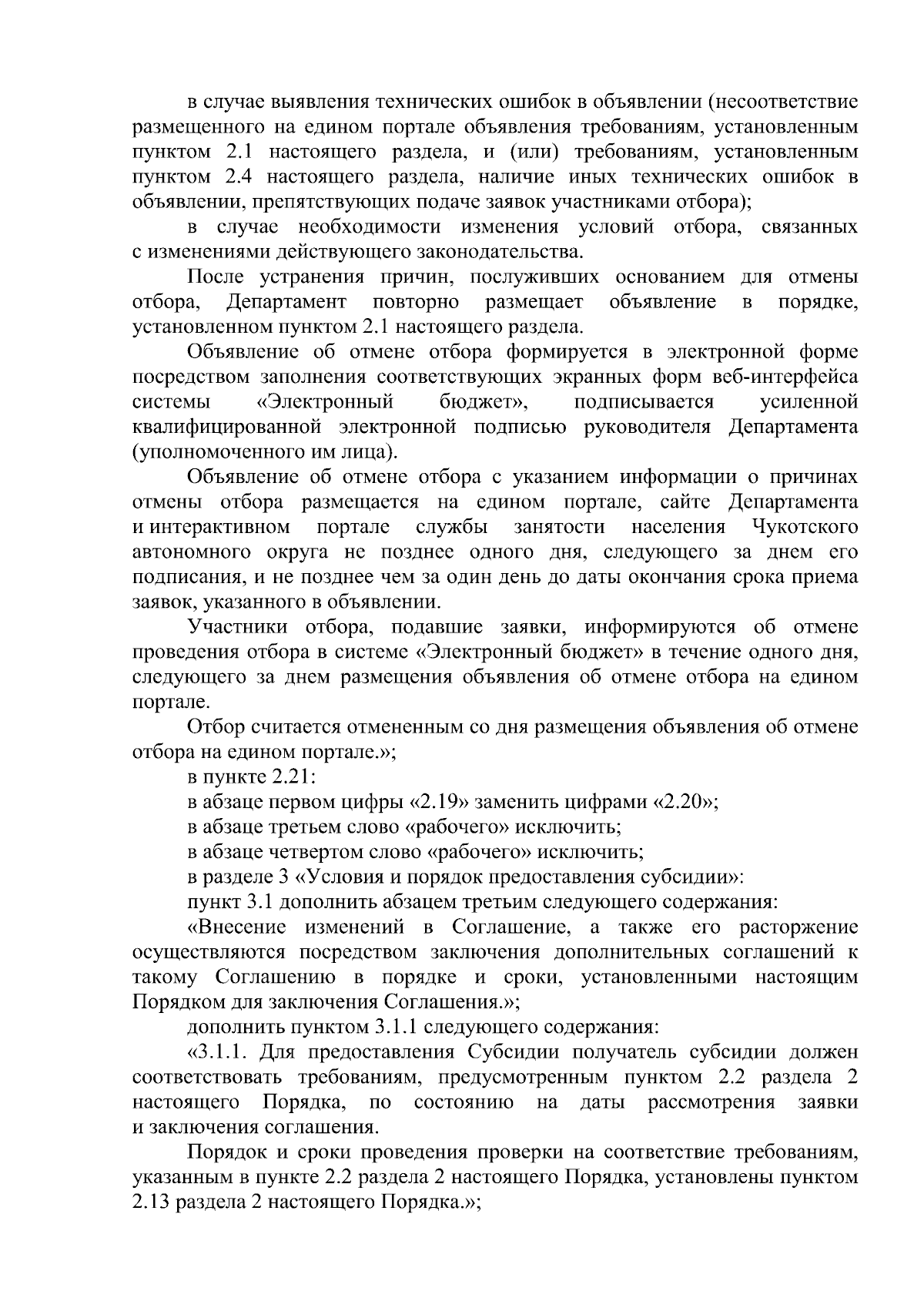 в случае выявления технических ошибок в объявлении (несоответствие размещенного на едином портале объявления требованиям, установленным пунктом 2.1 настоящего раздела, и (или) требованиям, установленным пунктом 2.4 настоящего раздела, наличие иных технических ошибок в объявлении, препятствующих подаче заявок участниками отбора);

в случае необходимости изменения условий отбора, связанных с изменениями действующего законодательства.

После устранения причин, послуживших основанием для отмены отбора, Департамент повторно размещает объявление в порядке, установленном пунктом 2.1 настоящего раздела.

Объявление об отмене отбора формируется в электронной форме посредством заполнения соответствующих экранных форм веб-интерфейса системы «Электронный бюджет», подписывается усиленной квалифицированной электронной подписью руководителя Департамента (уполномоченного им лица).

Объявление об отмене отбора с указанием информации о причинах отмены отбора размещается на едином портале, сайте Департамента и интерактивном портале службы занятости населения Чукотского автономного округа не позднее одного дня, следующего за днем его подписания, и не позднее чем за один день до даты окончания срока приема заявок, указанного в объявлении.

Участники отбора, подавшие заявки, информируются об отмене проведения отбора в системе «Электронный бюджет» в течение одного дня, следующего за днем размещения объявления об отмене отбора на едином портале.

Отбор считается отмененным со дня размещения объявления об отмене отбора на едином портале.»;

в пункте 2.21:

в абзаце первом цифры «2.19» заменить цифрами «2.20»;

в абзаце третьем слово «рабочего» исключить;

в абзаце четвертом слово «рабочего» исключить;

в разделе 3 «Условия и порядок предоставления субсидии»:

пункт 3.1 дополнить абзацем третьим следующего содержания:

«Внесение изменений в Соглашение, а также его расторжение осуществляются посредством заключения дополнительных соглашений к такому Соглашению в порядке и сроки, установленными настоящим Порядком для заключения Соглашения.»;

дополнить пунктом 3.1.1 следующего содержания:

«3.1.1. Для предоставления Субсидии получатель субсидии должен соответствовать требованиям, предусмотренным пунктом 2.2 раздела 2 настоящего Порядка, по состоянию на даты рассмотрения заявки и заключения соглашения.

Порядок и сроки проведения проверки на соответствие требованиям, указанным в пункте 2.2 раздела 2 настоящего Порядка, установлены пунктом 2.13 раздела 2 настоящего Порядка.»;